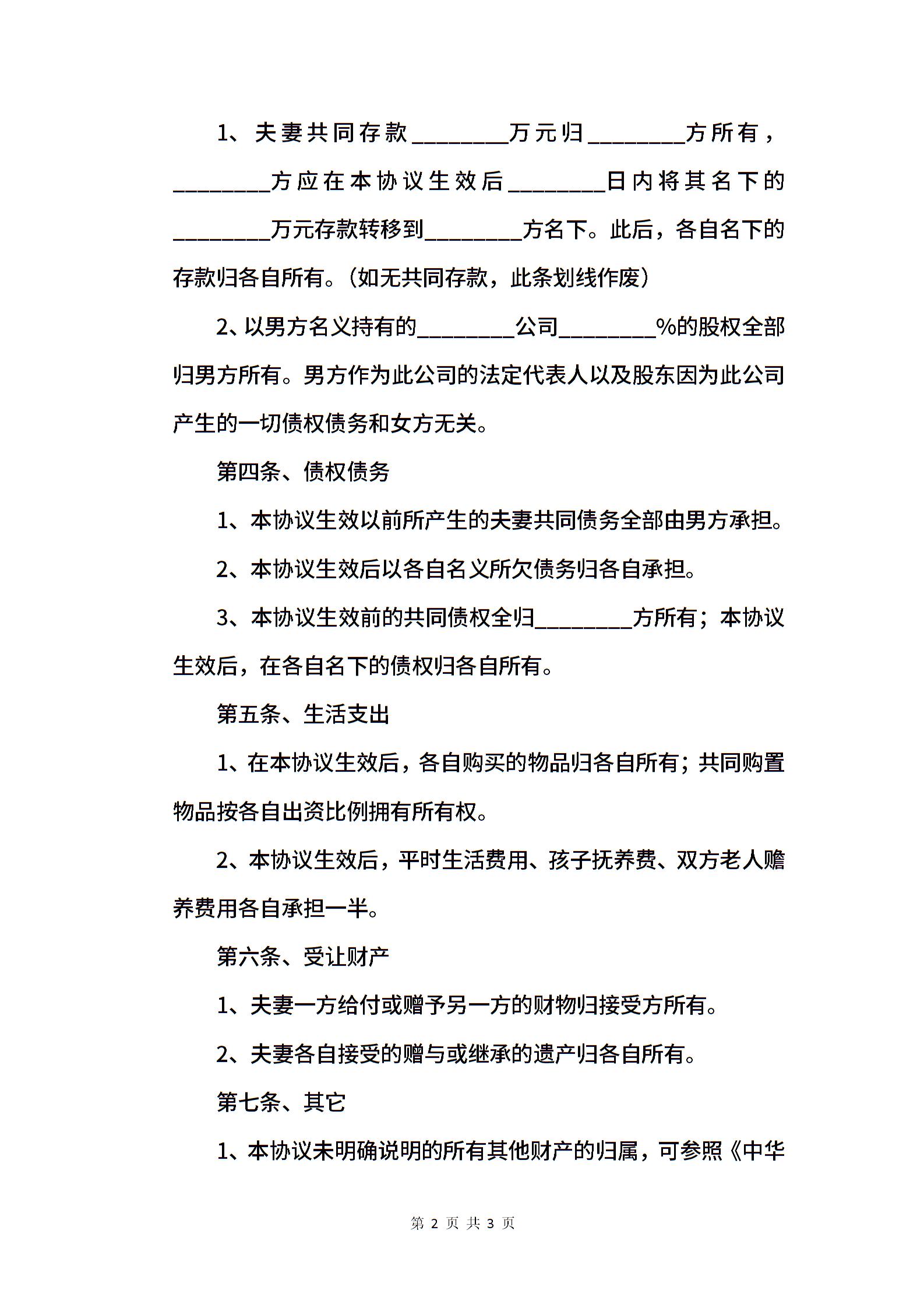 1、夫妻共同存款________万元归________方所有，________方应在本协议生效后________日内将其名下的________万元存款转移到________方名下。此后，各自名下的存款归各自所有。（如无共同存款，此条划线作废）

2、以男方名义持有的________公司________%的股权全部归男方所有。男方作为此公司的法定代表人以及股东因为此公司产生的一切债权债务和女方无关。

第四条、债权债务

1、本协议生效以前所产生的夫妻共同债务全部由男方承担。

2、本协议生效后以各自名义所欠债务归各自承担。

3、本协议生效前的共同债权全归________方所有；本协议生效后，在各自名下的债权归各自所有。

第五条、生活支出

1、在本协议生效后，各自购买的物品归各自所有；共同购置物品按各自出资比例拥有所有权。

2、本协议生效后，平时生活费用、孩子抚养费、双方老人赡养费用各自承担一半。

第六条、受让财产

1、夫妻一方给付或赠予另一方的财物归接受方所有。

2、夫妻各自接受的赠与或继承的遗产归各自所有。

第七条、其它

1、本协议未明确说明的所有其他财产的归属，可参照《中华

第 2 页 共 3 页